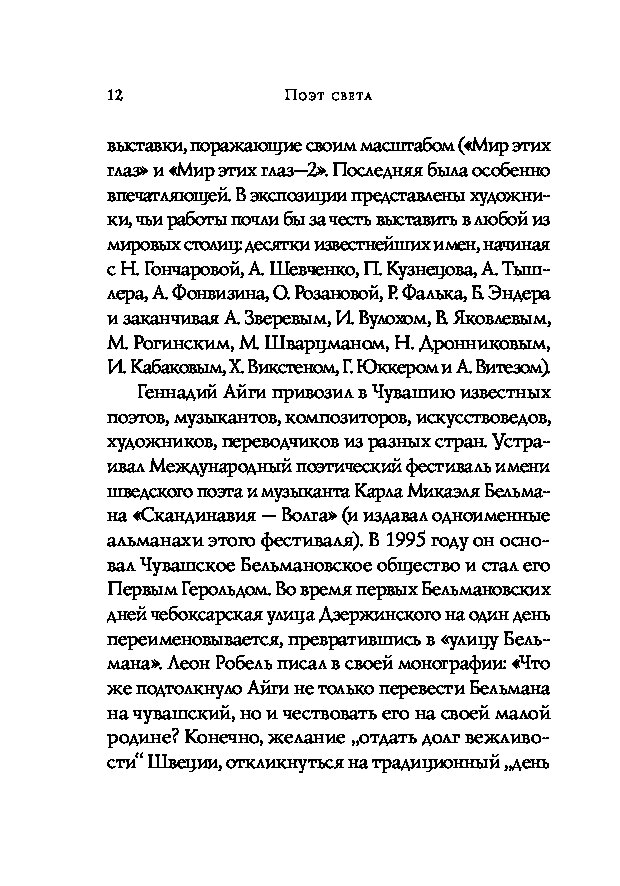 12 Поэт света

выставки, поражающие своим масштабом («Мир этих глаз» и «Мир этих глаз—2». Последняя была особенно впечатляющей. В экспозиции представлены художники, чьи работы почли бы за честь выставить в любой из мировых столиц: десятки известнейших имен, начиная с Н. Гончаровой, А. Шевченко, П. Кузнецова, А. Тышлера, А. Фонвизина, О. Розановой, Р. Фалька, Б. Эндера и заканчивая А. Зверевым, И. Вулохом, В. Яковлевым, М. Рогинским, М. Шварцманом, Н. Дронниковым, И. Кабаковым, Х. Викстеном, Г. Юккером и А. Витезом).

Геннадий Айги привозил в Чувашию известных поэтов, музыкантов, композиторов, искусствоведов, художников, переводчиков из разных стран. Устраивал Международный поэтический фестиваль имени шведского поэта и музыканта Карла Микаэля Бельмана «Скандинавия — Волга» (и издавал одноименные альманахи этого фестиваля). В 1995 году он основал Чувашское Бельмановское общество и стал его Первым Герольдом. Во время первых Бельмановских дней чебоксарская улица Дзержинского на один день переименовывается, превратившись в «улицу Бельмана». Леон Робель писал в своей монографии: «Что же подтолкнуло Айги не только перевести Бельмана на чувашский, но и чествовать его на своей малой родине? Конечно, желание „отдать долг вежливости“ Швеции, откликнуться на традиционный „день